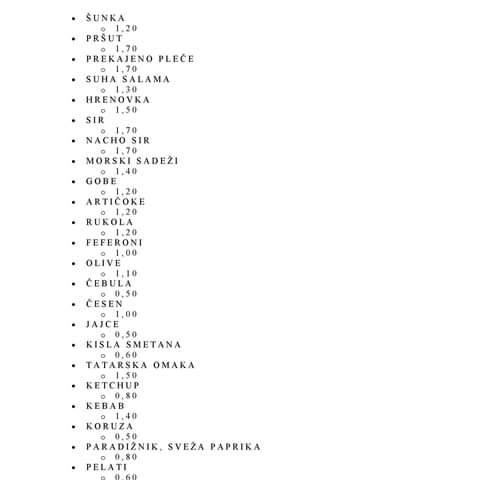 - ŠUNKA
  - 1,20
- PRŠUT
  - 1,70
- PREKAJENO PLEČE
  - 1,70
- SUHA SALAMA
  - 1,30
- HRENOVKA
  - 1,50
- SIR
  - 1,70
- NACHO SIR
  - 1,70
- MORSKI SADEŽI
  - 1,40
- GOBE
  - 1,20
- ARTIČOKE
  - 1,20
- RUKOLA
  - 1,20
- FEFERONI
  - 1,00
- OLIVE
  - 1,10
- ČEBULA
  - 0,50
- ČESEN
  - 1,00
- JAJCE
  - 0,50
- KISLA SMETANA
  - 0,60
- TATARSKA OMAKA
  - 1,50
- KETCHUP
  - 0,80
- KEBAB
  - 1,40
- KORUZA
  - 0,50
- PARADIŽNIK, SVEŽA PAPRIKA
  - 0,80
- PELATI
  - 0,60